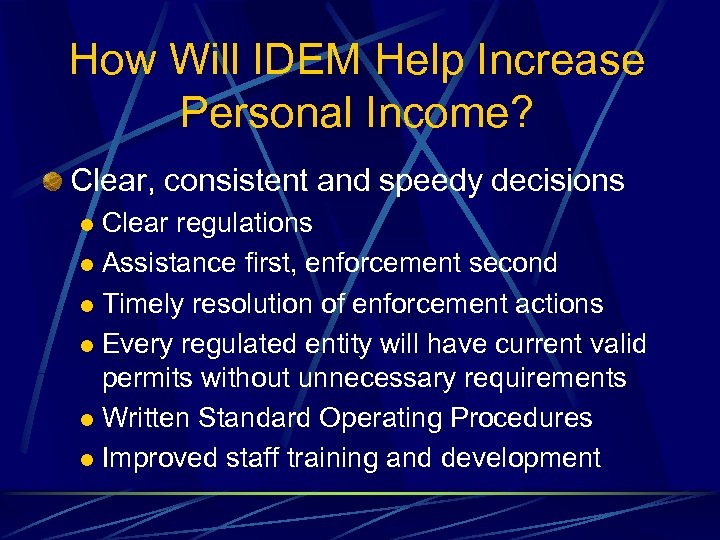 How Will IDEM Help Increase Personal Income?

Clear, consistent and speedy decisions

Clear regulations

Assistance first, enforcement second

Timely resolution of enforcement actions

Every regulated entity will have current valid permits without unnecessary requirements

Written Standard Operating Procedures

Improved staff training and development